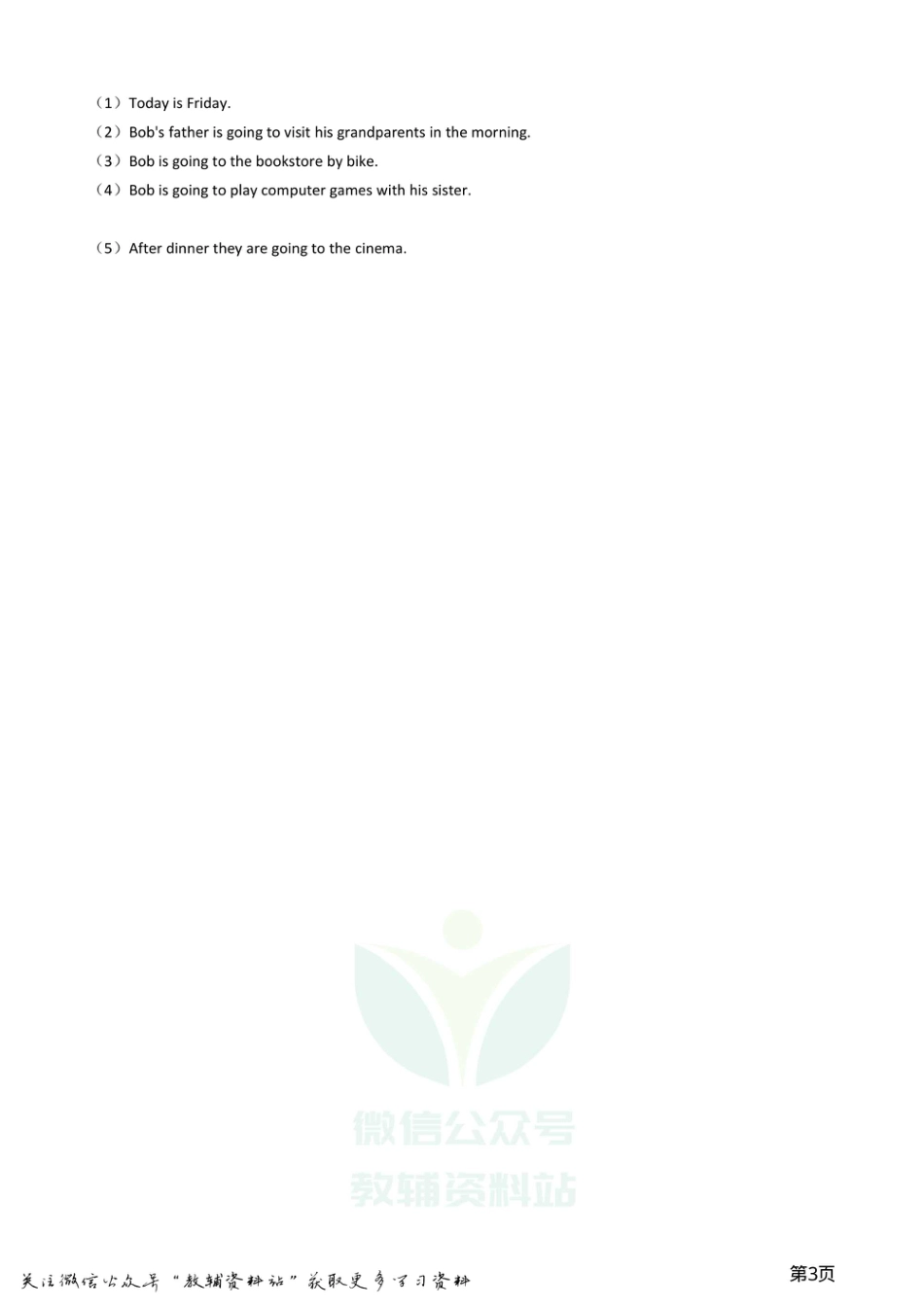 （1）Today is Friday.
（2）Bob's father is going to visit his grandparents in the morning.
（3）Bob is going to the bookstore by bike.
（4）Bob is going to play computer games with his sister.

（5）After dinner they are going to the cinema.

微信公众号
教辅资料站

关注微信公众号“教辅资料站”获取更多学习资料

第3页